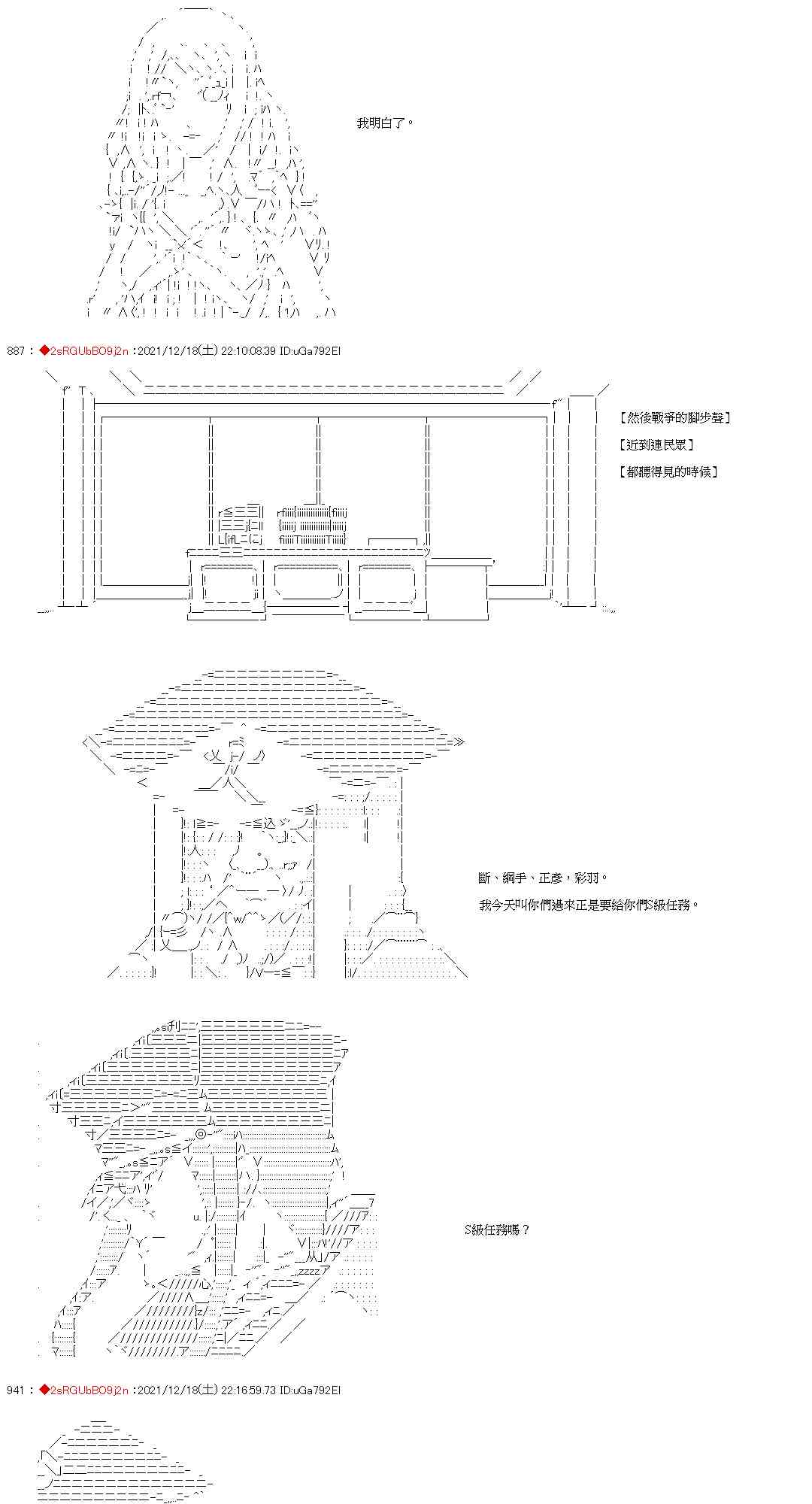 我明白了。

887 : ◆2sRGUbBO9j2n :2021/12/18(土) 22:10:08.39 ID:uGa792EI

【然後戰爭的腳步聲】

【近到連民眾】

【都聽得見的時候】

斷、綱手、正彥，彩羽。

我今天叫你們過來正是要給你們S級任務。

S級任務嗎？

941 : ◆2sRGUbBO9j2n :2021/12/18(土) 22:16:59.73 ID:uGa792EI